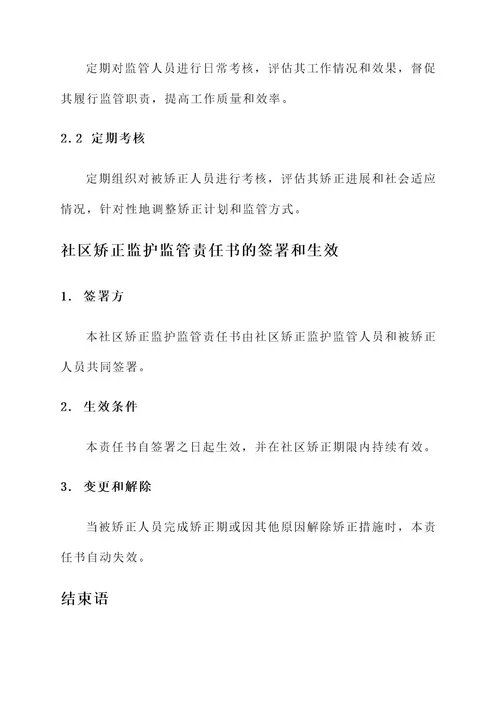 定期对监管人员进行日常考核，评估其工作情况和效果，督促其履行监管职责，提高工作质量和效率。

2.2 定期考核

定期组织对被矫正人员进行考核，评估其矫正进展和社会适应情况，针对性地调整矫正计划和监管方式。

社区矫正监护监管责任书的签署和生效

1. 签署方

本社区矫正监护监管责任书由社区矫正监护监管人员和被矫正人员共同签署。

2. 生效条件

本责任书自签署之日起生效，并在社区矫正期限内持续有效。

3. 变更和解除

当被矫正人员完成矫正期或因其他原因解除矫正措施时，本责任书自动失效。

结束语